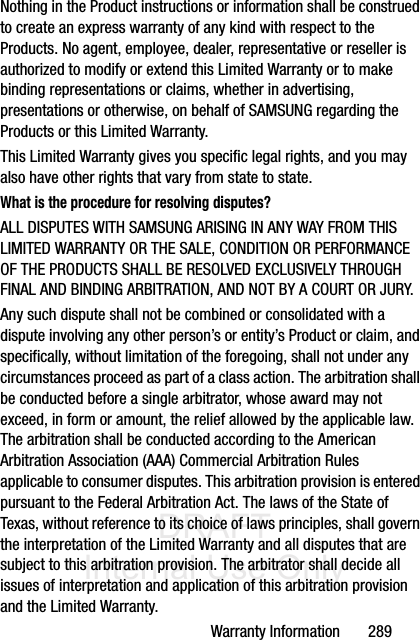 Nothing in the Product instructions or information shall be construed to create an express warranty of any kind with respect to the Products. No agent, employee, dealer, representative or reseller is authorized to modify or extend this Limited Warranty or to make binding representations or claims, whether in advertising, presentations or otherwise, on behalf of SAMSUNG regarding the Products or this Limited Warranty.

This Limited Warranty gives you specific legal rights, and you may also have other rights that vary from state to state.

What is the procedure for resolving disputes?

ALL DISPUTES WITH SAMSUNG ARISING IN ANY WAY FROM THIS LIMITED WARRANTY OR THE SALE, CONDITION OR PERFORMANCE OF THE PRODUCTS SHALL BE RESOLVED EXCLUSIVELY THROUGH FINAL AND BINDING ARBITRATION, AND NOT BY A COURT OR JURY.

Any such dispute shall not be combined or consolidated with a dispute involving any other person's or entity's Product or claim, and specifically, without limitation of the foregoing, shall not under any circumstances proceed as part of a class action. The arbitration shall be conducted before a single arbitrator, whose award may not exceed, in form or amount, the relief allowed by the applicable law. The arbitration shall be conducted according to the American Arbitration Association (AAA) Commercial Arbitration Rules applicable to consumer disputes. This arbitration provision is entered pursuant to the Federal Arbitration Act. The laws of the State of Texas, without reference to its choice of laws principles, shall govern the interpretation of the Limited Warranty and all disputes that are subject to this arbitration provision. The arbitrator shall decide all issues of interpretation and application of this arbitration provision and the Limited Warranty.

DRAFT
Internal Use Only

Warranty Information 289